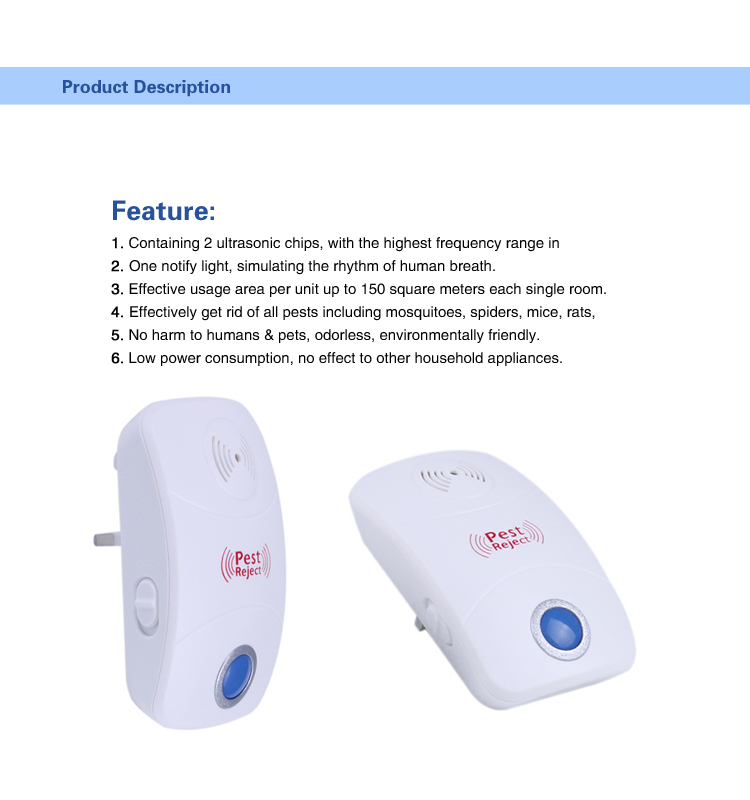 Product Description

Feature:

1. Containing 2 ultrasonic chips, with the highest frequency range in
2. One notify light, simulating the rhythm of human breath.
3. Effective usage area per unit up to 150 square meters each single room.
4. Effectively get rid of all pests including mosquitoes, spiders, mice, rats,
5. No harm to humans & pets, odorless, environmentally friendly.
6. Low power consumption, no effect to other household appliances.

Pest Reject

Pest Reject